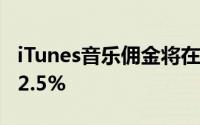 iTunes音乐佣金将在
2.5%